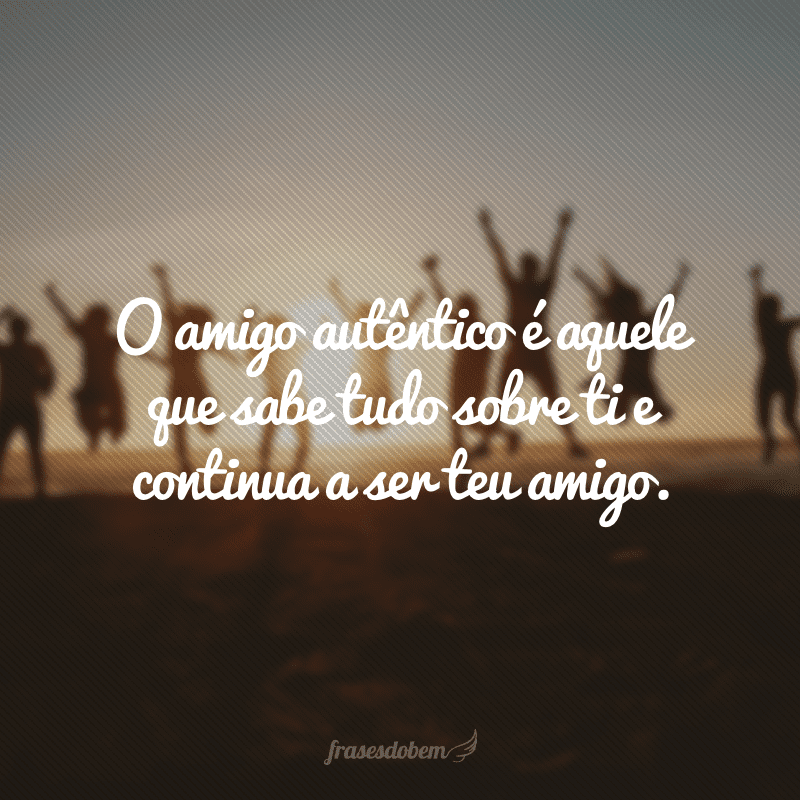 O amigo autêntico é aquele que sabe tudo sobre ti e continua a ser teu amigo.

frasesdobem